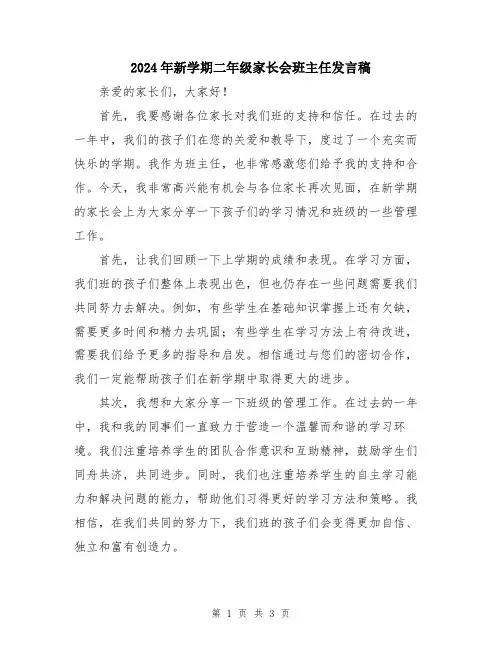 2024年新学期二年级家长会班主任发言稿

亲爱的家长们，大家好！

首先，我要感谢各位家长对我们班的支持和信任。在过去的一年中，我们的孩子们在您的关爱和教导下，度过了一个充实而快乐的学期。我作为班主任，也非常感激您们给予我的支持和合作。今天，我非常高兴能有机会与各位家长再次见面，在新学期的家长会上为大家分享一下孩子们的学习情况和班级的一些管理工作。

首先，让我们回顾一下上学期的成绩和表现。在学习方面，我们班的孩子们整体上表现出色，但也仍存在一些问题需要我们共同努力去解决。例如，有些学生在基础知识掌握上还有欠缺，需要更多时间和精力去巩固；有些学生在学习方法上有待改进，需要我们给予更多的指导和启发。相信通过与您们的密切合作，我们一定能帮助孩子们在新学期中取得更大的进步。

其次，我想和大家分享一下班级的管理工作。在过去的一年中，我和我的同事们一直致力于营造一个温馨而和谐的学习环境。我们注重培养学生的团队合作意识和互助精神，鼓励学生们同舟共济，共同进步。同时，我们也注重培养学生的自主学习能力和解决问题的能力，帮助他们习得更好的学习方法和策略。我相信，在我们共同的努力下，我们班的孩子们会变得更加自信、独立和富有创造力。

第 1 页 共 3 页